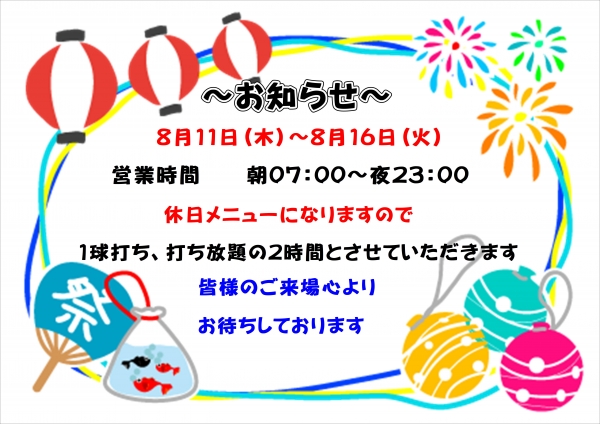 ～お知らせ～

8月11日（木）～8月16日（火）

営業時間　　朝07：00～夜23：00

休日メニューになりますので

1球打ち、打ち放題の2時間とさせていただきます

皆様のご来場心より

お待ちしております

祭